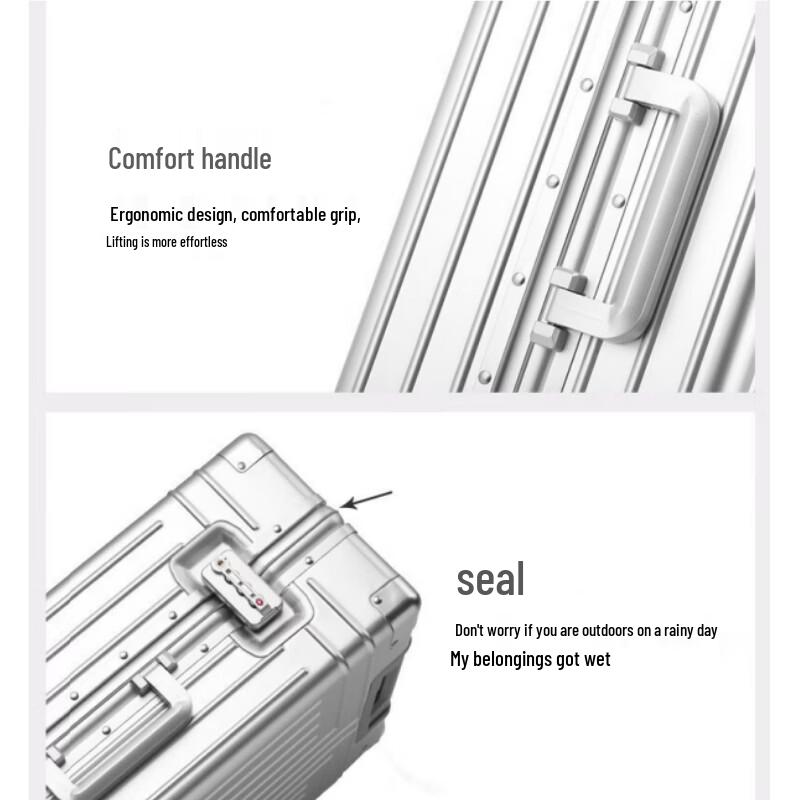 Comfort handle

Ergonomic design, comfortable grip,

Lifting is more effortless

seal

Don't worry if you are outdoors on a rainy day

My belongings got wet